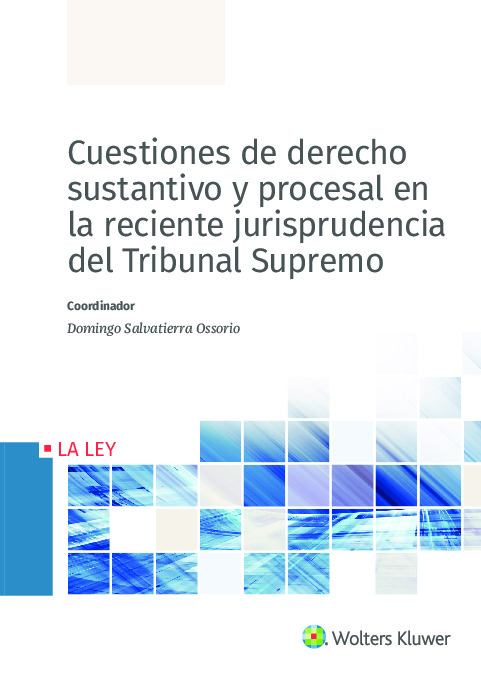 Cuestiones de derecho sustantivo y procesal en la reciente jurisprudencia del Tribunal Supremo

Coordinador

Domingo Salvatierra Ossorio

LA LEY

Wolters Kluwer